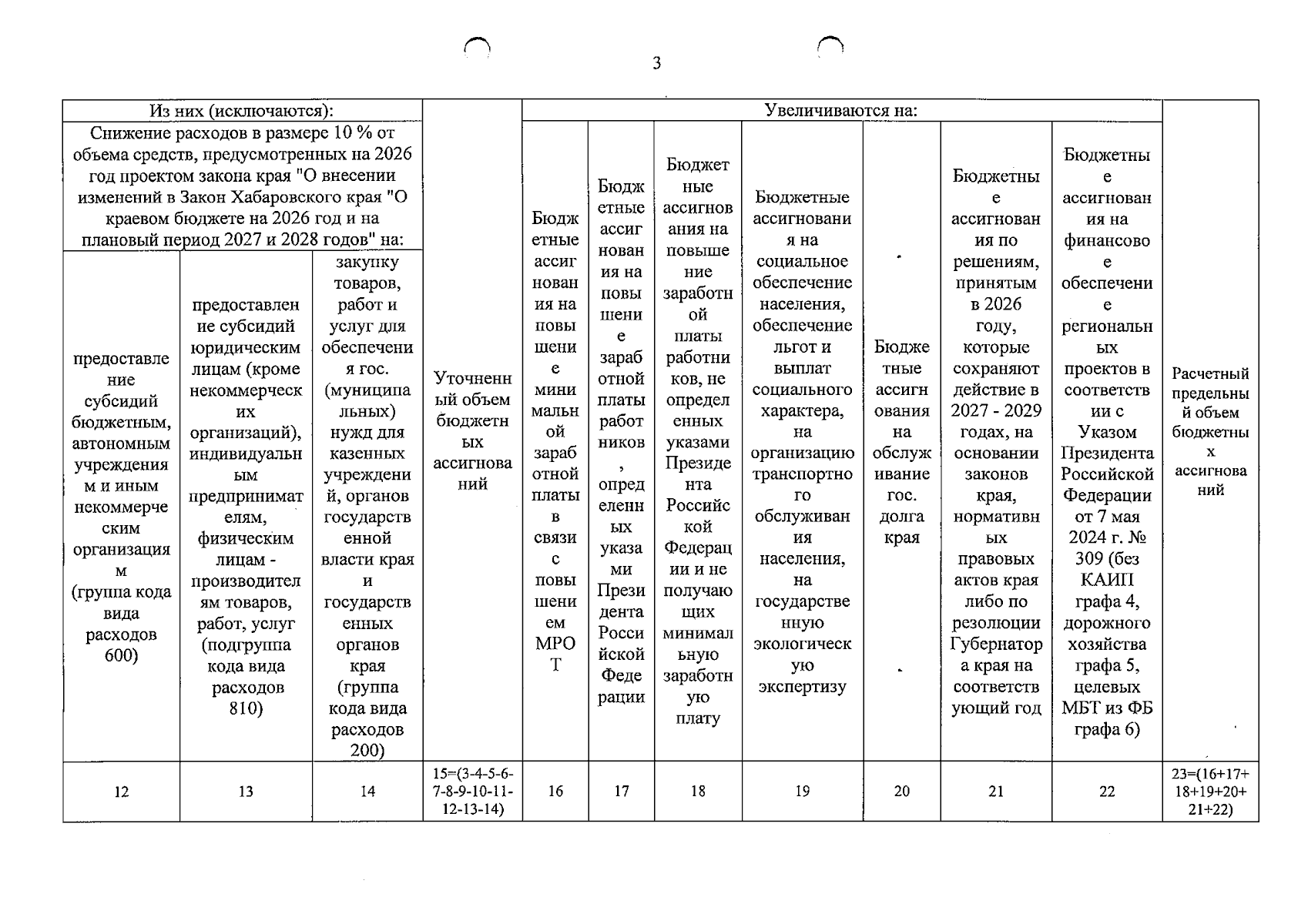 3

| Из них (исключаются): | | | Уточненный объем бюджетных ассигнований | Увеличиваются на: | | | | | | | Расчетный предельный объем бюджетных ассигнований |
|---|---|---|---|---|---|---|---|---|---|---|---|
| Снижение расходов в размере 10 % от объема средств, предусмотренных на 2026 год проектом закона края "О внесении изменений в Закон Хабаровского края "О краевом бюджете на 2026 год и на плановый период 2027 и 2028 годов" на: | | | | Бюджетные ассигнования на повышение минимальной заработной платы в связи с повышением МРОТ | Бюджетные ассигнования на повышение заработной платы работников, определенных указами Президента Российской Федерации | Бюджетные ассигнования на повышение заработной платы работников, не определенных указами Президента Российской Федерации и не получающих минимальную заработную плату | Бюджетные ассигнования на социальное обеспечение населения, обеспечение льгот и выплат социального характера, на организацию транспортного обслуживания населения, на государственную экологическую экспертизу | Бюджетные ассигнования на обслуживание гос. долга края | Бюджетные ассигнования по решениям, принятым в 2026 году, которые сохраняют действие в 2027 - 2029 годах, на основании законов края, нормативных правовых актов края либо по резолюции Губернатора края на соответствующий год | Бюджетные ассигнования на финансовое обеспечение региональных проектов в соответствии с Указом Президента Российской Федерации от 7 мая 2024 г. № 309 (без КАИП графа 4, дорожного хозяйства графа 5, целевых МБТ из ФБ графа 6) | |
| предоставление субсидий бюджетным, автономным учреждениям и иным некоммерческим организациям (группа кода вида расходов 600) | предоставление субсидий юридическим лицам (кроме некоммерческих организаций), индивидуальным предпринимателям, физическим лицам - производителям товаров, работ, услуг (подгруппа кода вида расходов 810) | закупку товаров, работ и услуг для обеспечения гос. (муниципальных) нужд для казенных учреждений, органов государственной власти края и государственных органов края (группа кода вида расходов 200) | | | | | | | | | |
| 12 | 13 | 14 | 15=(3-4-5-6-7-8-9-10-11-12-13-14) | 16 | 17 | 18 | 19 | 20 | 21 | 22 | 23=(16+17+18+19+20+21+22) |